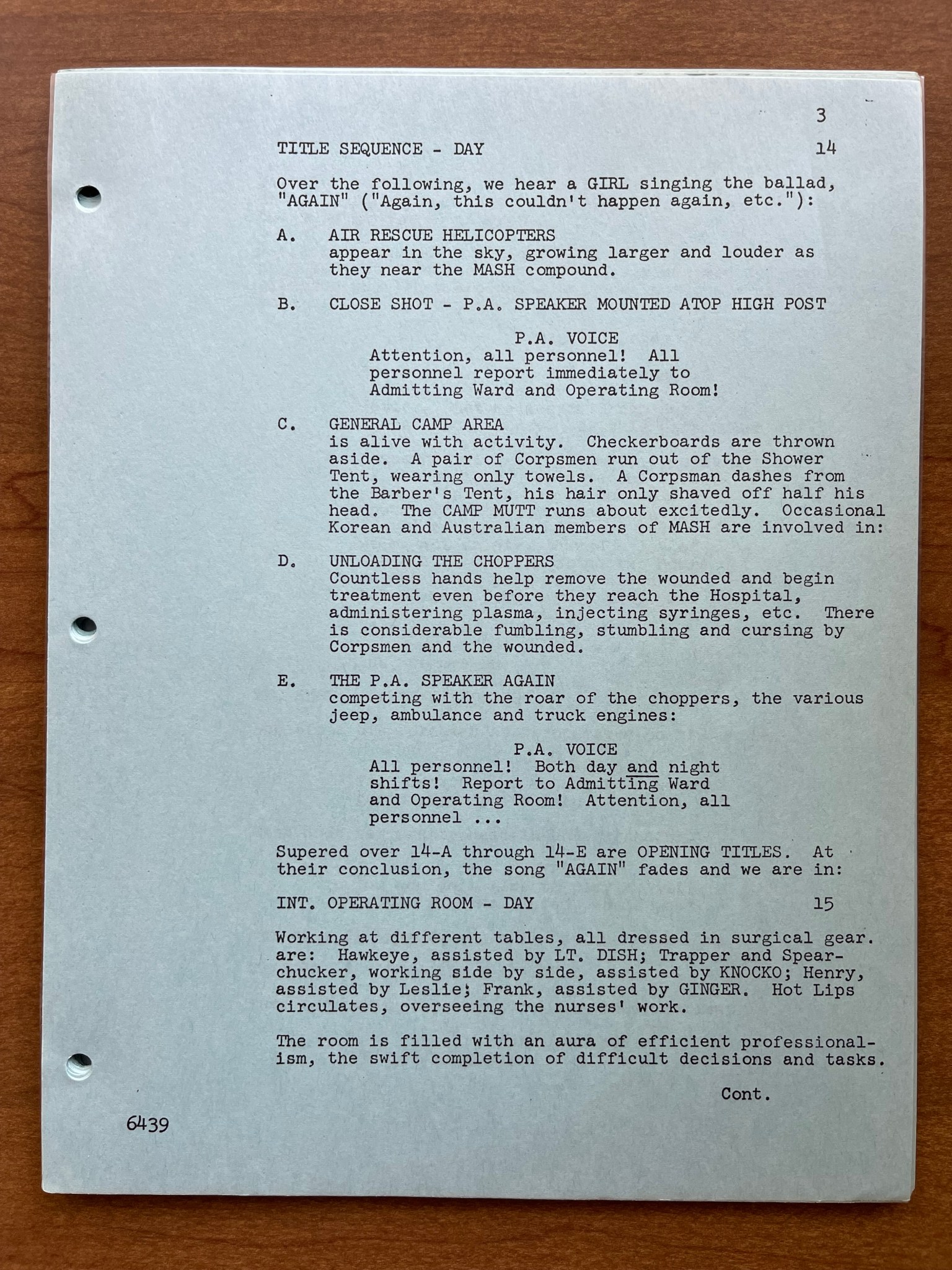 3

TITLE SEQUENCE - DAY 14

Over the following, we hear a GIRL singing the ballad, "AGAIN" ("Again, this couldn't happen again, etc."):

A. AIR RESCUE HELICOPTERS
appear in the sky, growing larger and louder as they near the MASH compound.

B. CLOSE SHOT - P.A. SPEAKER MOUNTED ATOP HIGH POST

P.A. VOICE
Attention, all personnel! All personnel report immediately to Admitting Ward and Operating Room!

C. GENERAL CAMP AREA
is alive with activity. Checkerboards are thrown aside. A pair of Corpsmen run out of the Shower Tent, wearing only towels. A Corpsman dashes from the Barber's Tent, his hair only shaved off half his head. The CAMP MUTT runs about excitedly. Occasional Korean and Australian members of MASH are involved in:

D. UNLOADING THE CHOPPERS
Countless hands help remove the wounded and begin treatment even before they reach the Hospital, administering plasma, injecting syringes, etc. There is considerable fumbling, stumbling and cursing by Corpsmen and the wounded.

E. THE P.A. SPEAKER AGAIN
competing with the roar of the choppers, the various jeep, ambulance and truck engines:

P.A. VOICE
All personnel! Both day and night shifts! Report to Admitting Ward and Operating Room! Attention, all personnel ...

Supered over 14-A through 14-E are OPENING TITLES. At their conclusion, the song "AGAIN" fades and we are in:

INT. OPERATING ROOM - DAY 15

Working at different tables, all dressed in surgical gear. are: Hawkeye, assisted by LT. DISH; Trapper and Spearchucker, working side by side, assisted by KNOCKO; Henry, assisted by Leslie; Frank, assisted by GINGER. Hot Lips circulates, overseeing the nurses' work.

The room is filled with an aura of efficient professionalism, the swift completion of difficult decisions and tasks.

Cont.

6439